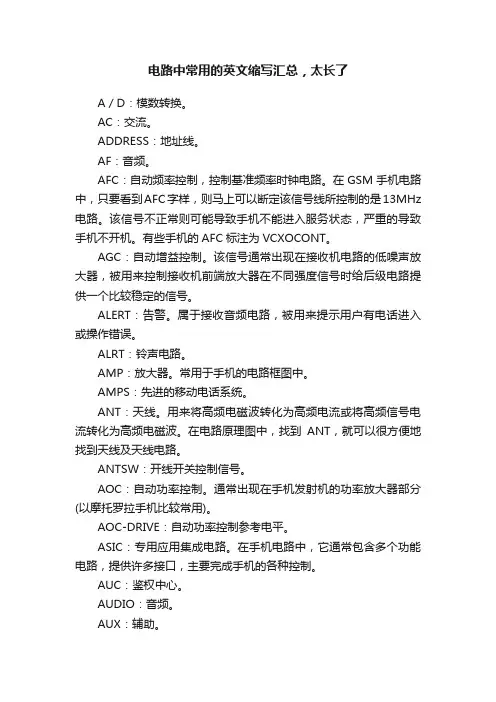 电路中常用的英文缩写汇总，太长了

A / D：模数转换。

AC：交流。

ADDRESS：地址线。

AF：音频。

AFC：自动频率控制，控制基准频率时钟电路。在 GSM 手机电路中，只要看到AFC字样，则马上可以断定该信号线所控制的是 13MHz 电路。该信号不正常则可能导致手机不能进入服务状态，严重的导致手机不开机。有些手机的 AFC 标注为 VCXOCONT。

AGC：自动增益控制。该信号通常出现在接收机电路的低噪声放大器，被用来控制接收机前端放大器在不同强度信号时给后级电路提供一个比较稳定的信号。

ALERT：告警。属于接收音频电路，被用来提示用户有电话进入或操作错误。

ALRT：铃声电路。

AMP：放大器。常用于手机的电路框图中。

AMPS：先进的移动电话系统。

ANT：天线。用来将高频电磁波转化为高频电流或将高频信号电流转化为高频电磁波。在电路原理图中，找到 ANT，就可以很方便地找到天线及天线电路。

ANTSW：开线开关控制信号。

AOC：自动功率控制。通常出现在手机发射机的功率放大器部分(以摩托罗拉手机比较常用)。

AOC-DRIVE：自动功率控制参考电平。

ASIC：专用应用集成电路。在手机电路中，它通常包含多个功能电路，提供许多接口，主要完成手机的各种控制。

AUC：鉴权中心。

AUDIO：音频。

AUX：辅助。